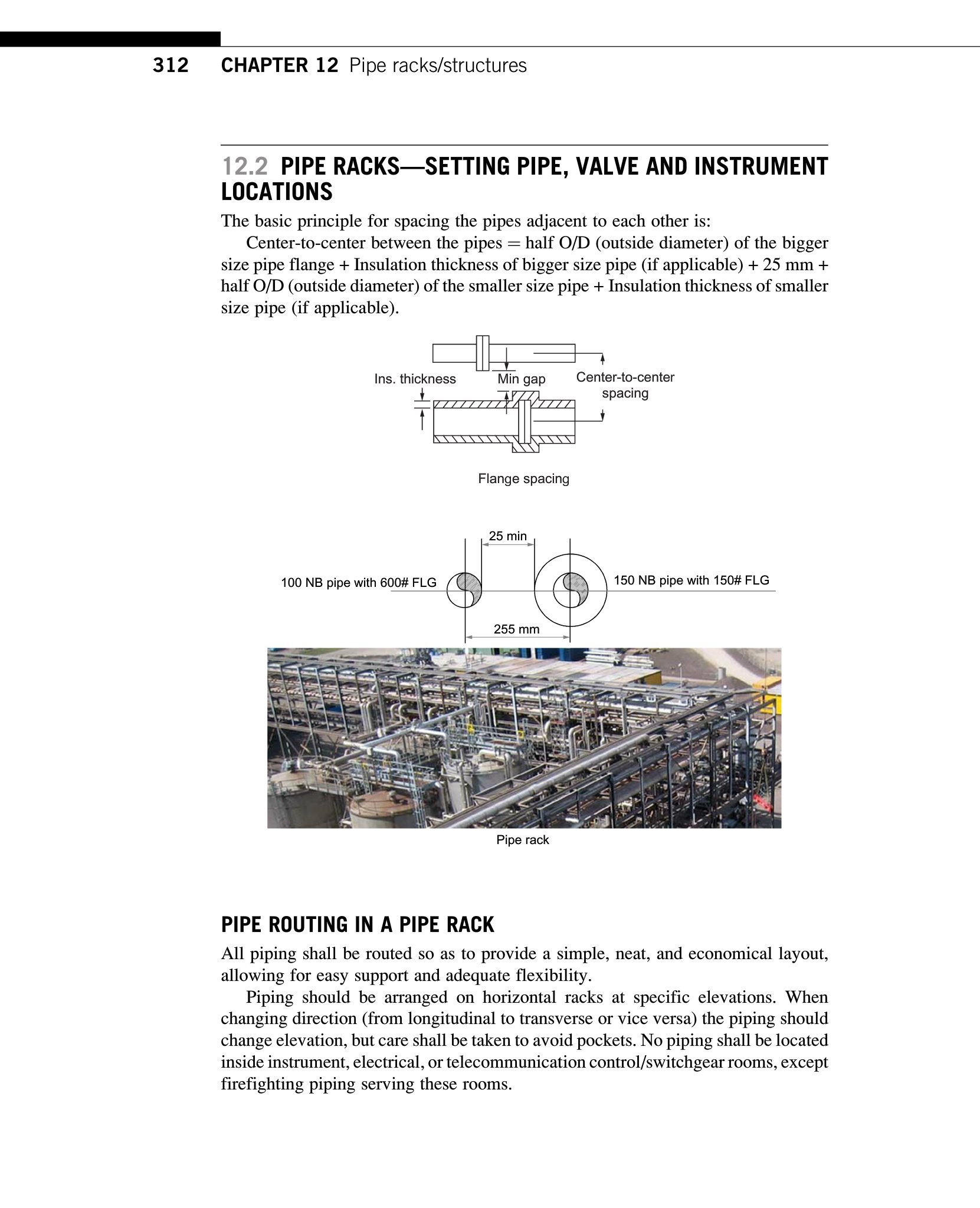 312 CHAPTER 12 Pipe racks/structures

12.2 PIPE RACKS—SETTING PIPE, VALVE AND INSTRUMENT LOCATIONS

The basic principle for spacing the pipes adjacent to each other is:

Center-to-center between the pipes = half O/D (outside diameter) of the bigger size pipe flange + Insulation thickness of bigger size pipe (if applicable) + 25 mm + half O/D (outside diameter) of the smaller size pipe + Insulation thickness of smaller size pipe (if applicable).

Ins. thickness
Min gap
Center-to-center spacing

Flange spacing

25 min
100 NB pipe with 600# FLG
150 NB pipe with 150# FLG
255 mm

Pipe rack

PIPE ROUTING IN A PIPE RACK

All piping shall be routed so as to provide a simple, neat, and economical layout, allowing for easy support and adequate flexibility.

Piping should be arranged on horizontal racks at specific elevations. When changing direction (from longitudinal to transverse or vice versa) the piping should change elevation, but care shall be taken to avoid pockets. No piping shall be located inside instrument, electrical, or telecommunication control/switchgear rooms, except firefighting piping serving these rooms.